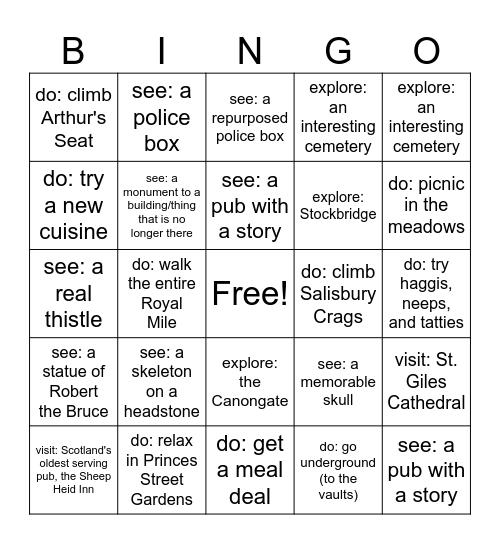 | B | I | N | G | O |
|---|---|---|---|---|
| do: climb Arthur's Seat | see: a police box | see: a repurposed police box | explore: an interesting cemetery | explore: an interesting cemetery |
| do: try a new cuisine | see: a monument to a building/thing that is no longer there | see: a pub with a story | explore: Stockbridge | do: picnic in the meadows |
| see: a real thistle | do: walk the entire Royal Mile | Free! | do: climb Salisbury Crags | do: try haggis, neeps, and tatties |
| see: a statue of Robert the Bruce | see: a skeleton on a headstone | explore: the Canongate | see: a memorable skull | visit: St. Giles Cathedral |
| visit: Scotland's oldest serving pub, the Sheep Heid Inn | do: relax in Princes Street Gardens | do: get a meal deal | do: go underground (to the vaults) | see: a pub with a story |